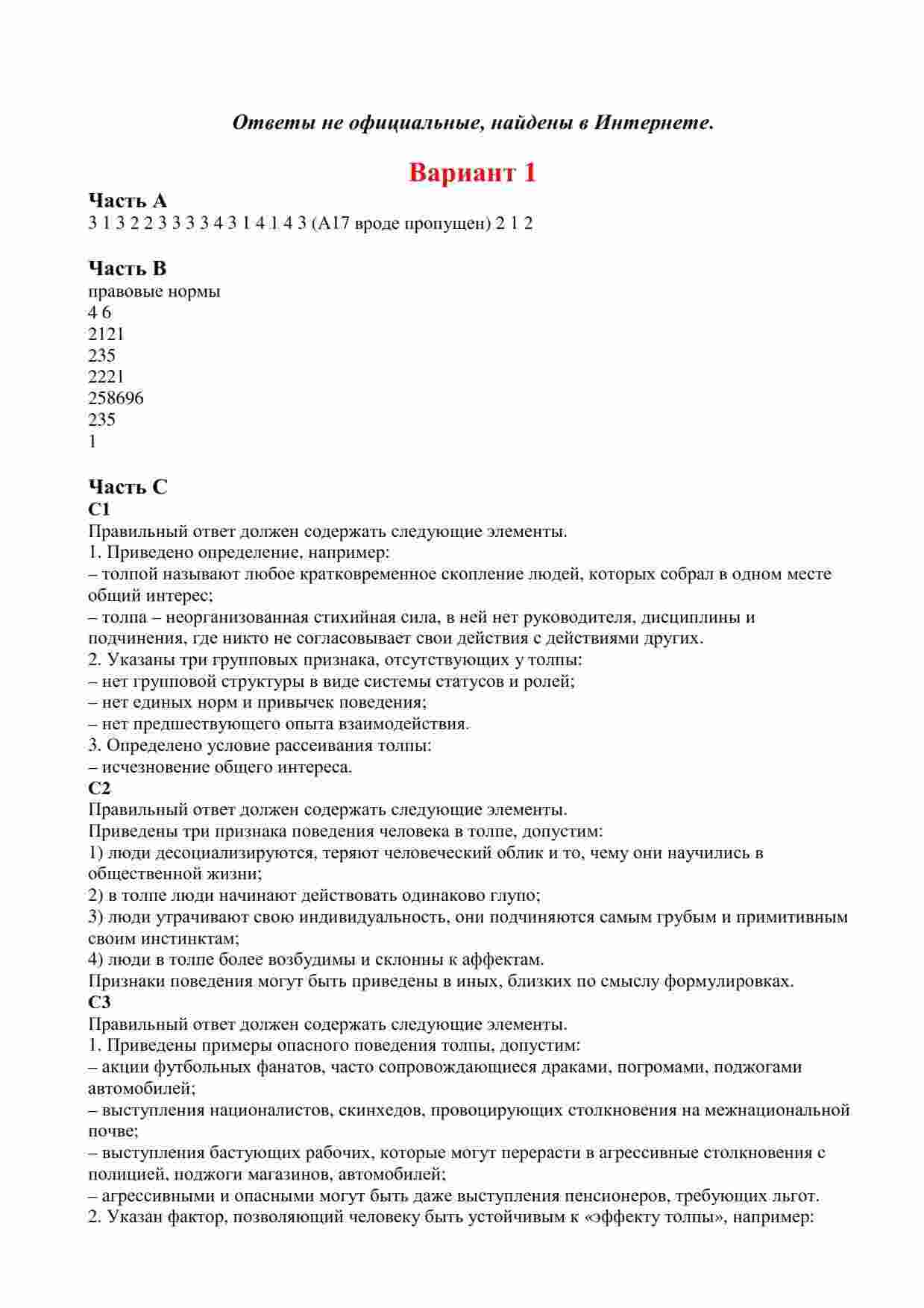 Ответы не официальные, найдены в Интернете.

Вариант 1

Часть А
3 1 3 2 2 3 3 3 3 4 3 1 4 1 4 3 (А17 вроде пропущен) 2 1 2

Часть В
правовые нормы
4 6
2121
235
2221
258696
235
1

Часть С
С1
Правильный ответ должен содержать следующие элементы.
1. Приведено определение, например:
– толпой называют любое кратковременное скопление людей, которых собрал в одном месте общий интерес;
– толпа – неорганизованная стихийная сила, в ней нет руководителя, дисциплины и подчинения, где никто не согласовывает свои действия с действиями других.
2. Указаны три групповых признака, отсутствующих у толпы:
– нет групповой структуры в виде системы статусов и ролей;
– нет единых норм и привычек поведения;
– нет предшествующего опыта взаимодействия.
3. Определено условие рассеивания толпы:
– исчезновение общего интереса.
С2
Правильный ответ должен содержать следующие элементы.
Приведены три признака поведения человека в толпе, допустим:
1) люди десоциализируются, теряют человеческий облик и то, чему они научились в общественной жизни;
2) в толпе люди начинают действовать одинаково глупо;
3) люди утрачивают свою индивидуальность, они подчиняются самым грубым и примитивным своим инстинктам;
4) люди в толпе более возбудимы и склонны к аффектам.
Признаки поведения могут быть приведены в иных, близких по смыслу формулировках.
С3
Правильный ответ должен содержать следующие элементы.
1. Приведены примеры опасного поведения толпы, допустим:
– акции футбольных фанатов, часто сопровождающиеся драками, погромами, поджогами автомобилей;
– выступления националистов, скинхедов, провоцирующих столкновения на межнациональной почве;
– выступления бастующих рабочих, которые могут перерасти в агрессивные столкновения с полицией, поджоги магазинов, автомобилей;
– агрессивными и опасными могут быть даже выступления пенсионеров, требующих льгот.
2. Указан фактор, позволяющий человеку быть устойчивым к «эффекту толпы», например: